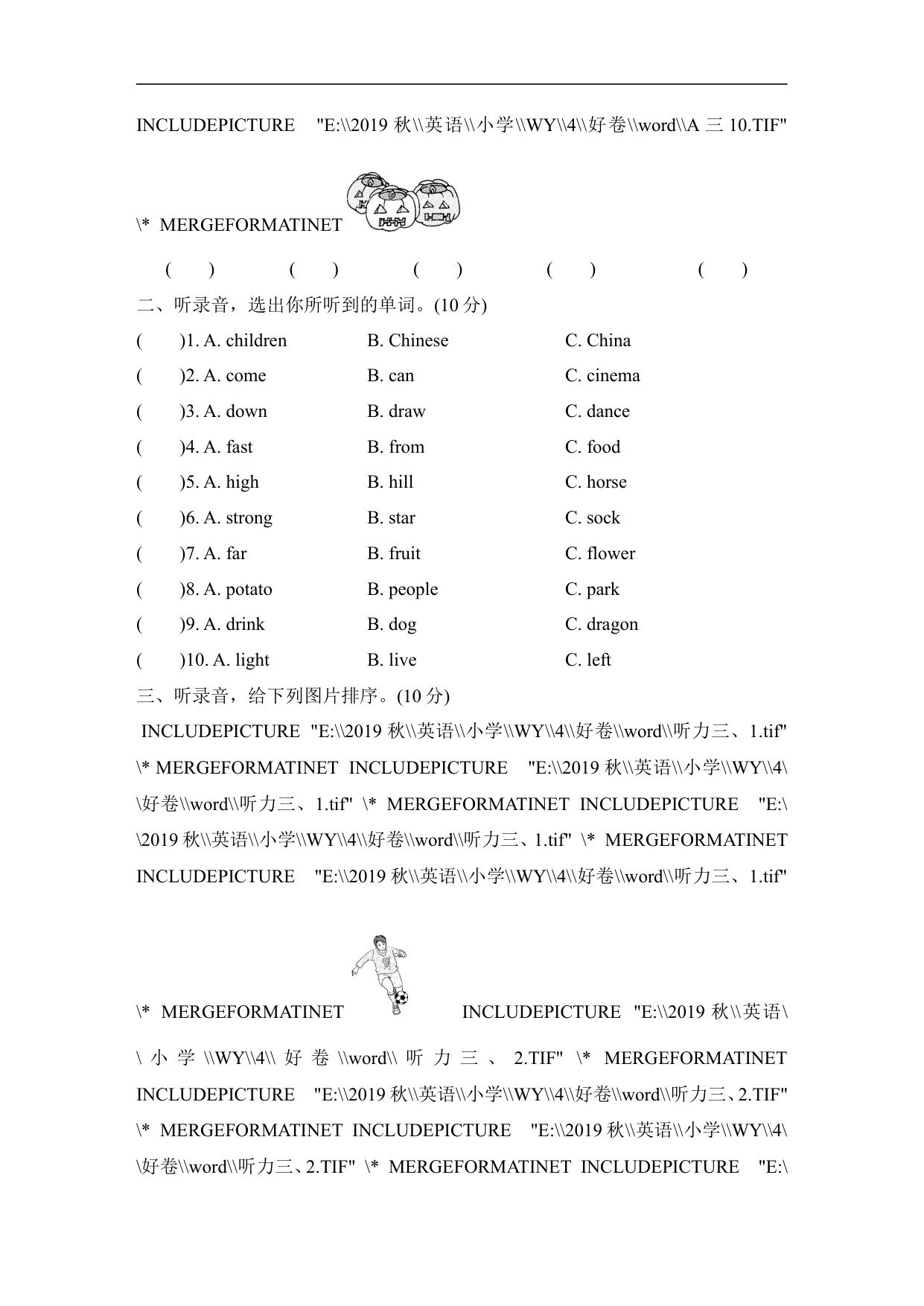 INCLUDEPICTURE "E:\\2019 秋\\英语\\小学\\WY\\4\\好卷\\word\\A 三 10.TIF" \* MERGEFORMATINET

( ) ( ) ( ) ( ) ( )

二、听录音，选出你所听到的单词。(10 分)

( )1. A. children B. Chinese C. China
( )2. A. come B. can C. cinema
( )3. A. down B. draw C. dance
( )4. A. fast B. from C. food
( )5. A. high B. hill C. horse
( )6. A. strong B. star C. sock
( )7. A. far B. fruit C. flower
( )8. A. potato B. people C. park
( )9. A. drink B. dog C. dragon
( )10. A. light B. live C. left

三、听录音，给下列图片排序。(10 分)

INCLUDEPICTURE "E:\\2019 秋\\英语\\小学\\WY\\4\\好卷\\word\\听力三、1.tif" \* MERGEFORMATINET INCLUDEPICTURE "E:\\2019 秋\\英语\\小学\\WY\\4\\好卷\\word\\听力三、1.tif" \* MERGEFORMATINET INCLUDEPICTURE "E:\\2019 秋\\英语\\小学\\WY\\4\\好卷\\word\\听力三、1.tif" \* MERGEFORMATINET INCLUDEPICTURE "E:\\2019 秋\\英语\\小学\\WY\\4\\好卷\\word\\听力三、1.tif" \* MERGEFORMATINET INCLUDEPICTURE "E:\\2019 秋\\英语\\小学\\WY\\4\\好卷\\word\\听力三、2.TIF" \* MERGEFORMATINET INCLUDEPICTURE "E:\\2019 秋\\英语\\小学\\WY\\4\\好卷\\word\\听力三、2.TIF" \* MERGEFORMATINET INCLUDEPICTURE "E:\\2019 秋\\英语\\小学\\WY\\4\\好卷\\word\\听力三、2.TIF" \* MERGEFORMATINET INCLUDEPICTURE "E:\